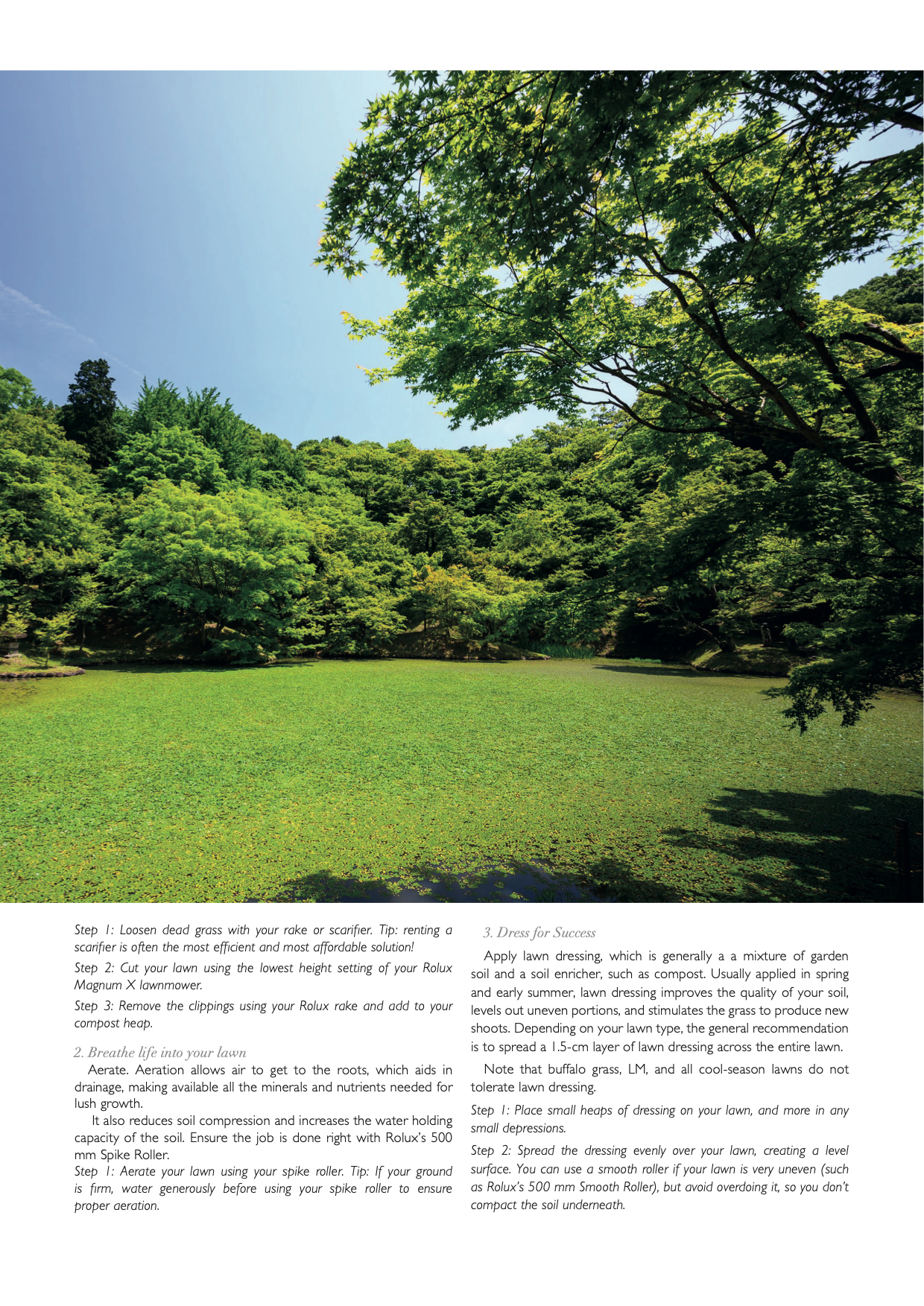 Step 1: Loosen dead grass with your rake or scarifier. Tip: renting a scarifier is often the most efficient and most affordable solution!

Step 2: Cut your lawn using the lowest height setting of your Rolux Magnum X lawnmower.

Step 3: Remove the clippings using your Rolux rake and add to your compost heap.

2. Breathe life into your lawn

Aerate. Aeration allows air to get to the roots, which aids in drainage, making available all the minerals and nutrients needed for lush growth.

It also reduces soil compression and increases the water holding capacity of the soil. Ensure the job is done right with Rolux's 500 mm Spike Roller.

Step 1: Aerate your lawn using your spike roller. Tip: If your ground is firm, water generously before using your spike roller to ensure proper aeration.

3. Dress for Success

Apply lawn dressing, which is generally a a mixture of garden soil and a soil enricher, such as compost. Usually applied in spring and early summer, lawn dressing improves the quality of your soil, levels out uneven portions, and stimulates the grass to produce new shoots. Depending on your lawn type, the general recommendation is to spread a 1.5-cm layer of lawn dressing across the entire lawn.

Note that buffalo grass, LM, and all cool-season lawns do not tolerate lawn dressing.

Step 1: Place small heaps of dressing on your lawn, and more in any small depressions.

Step 2: Spread the dressing evenly over your lawn, creating a level surface. You can use a smooth roller if your lawn is very uneven (such as Rolux's 500 mm Smooth Roller), but avoid overdoing it, so you don't compact the soil underneath.